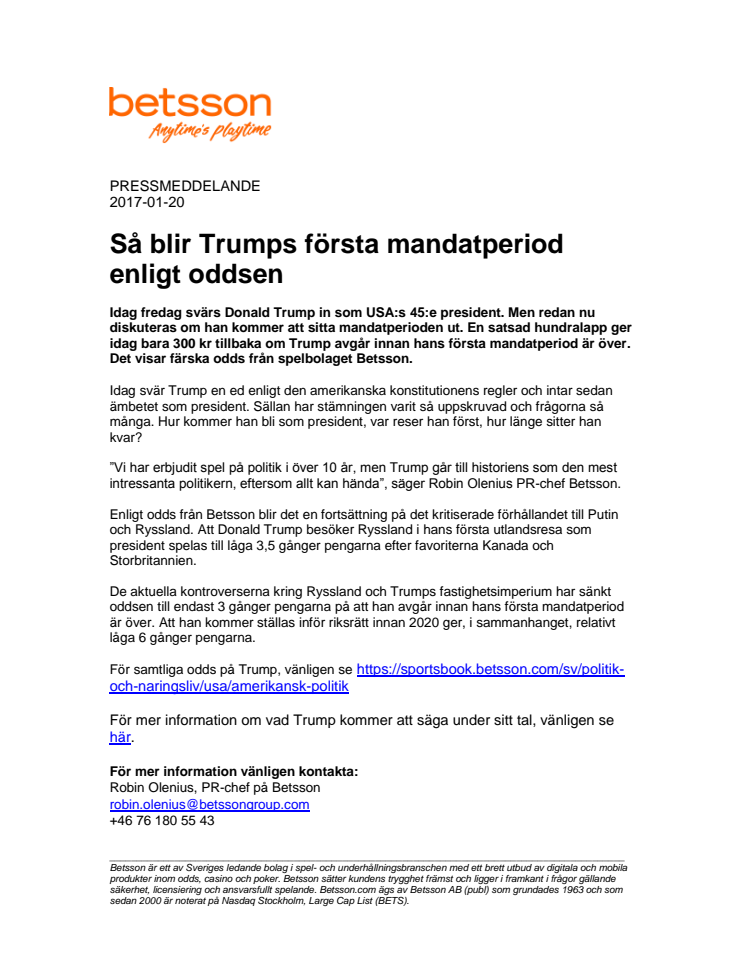 betsson
Anytime's playtime

PRESSMEDDELANDE
2017-01-20

Så blir Trumps första mandatperiod enligt oddsen

Idag fredag svärs Donald Trump in som USA:s 45:e president. Men redan nu diskuteras om han kommer att sitta mandatperioden ut. En satsad hundralapp ger idag bara 300 kr tillbaka om Trump avgår innan hans första mandatperiod är över. Det visar färska odds från spelbolaget Betsson.

Idag svär Trump en ed enligt den amerikanska konstitutionens regler och intar sedan ämbetet som president. Sällan har stämningen varit så uppskruvad och frågorna så många. Hur kommer han bli som president, var reser han först, hur länge sitter han kvar?

"Vi har erbjudit spel på politik i över 10 år, men Trump går till historiens som den mest intressanta politikern, eftersom allt kan hända", säger Robin Olenius PR-chef Betsson.

Enligt odds från Betsson blir det en fortsättning på det kritiserade förhållandet till Putin och Ryssland. Att Donald Trump besöker Ryssland i hans första utlandsresa som president spelas till låga 3,5 gånger pengarna efter favoriterna Kanada och Storbritannien.

De aktuella kontroverserna kring Ryssland och Trumps fastighetsimperium har sänkt oddsen till endast 3 gånger pengarna på att han avgår innan hans första mandatperiod är över. Att han kommer ställas inför riksrätt innan 2020 ger, i sammanhanget, relativt låga 6 gånger pengarna.

För samtliga odds på Trump, vänligen se https://sportsbook.betsson.com/sv/politik-och-naringsliv/usa/amerikansk-politik

För mer information om vad Trump kommer att säga under sitt tal, vänligen se här.

För mer information vänligen kontakta:
Robin Olenius, PR-chef på Betsson
robin.olenius@betssongroup.com
+46 76 180 55 43

Betsson är ett av Sveriges ledande bolag i spel- och underhållningsbranschen med ett brett utbud av digitala och mobila produkter inom odds, casino och poker. Betsson sätter kundens trygghet främst och ligger i framkant i frågor gällande säkerhet, licensiering och ansvarsfullt spelande. Betsson.com ägs av Betsson AB (publ) som grundades 1963 och som sedan 2000 är noterat på Nasdaq Stockholm, Large Cap List (BETS).